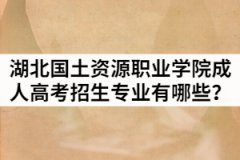 湖北国土资源职业学院成人高考招生专业有哪些？